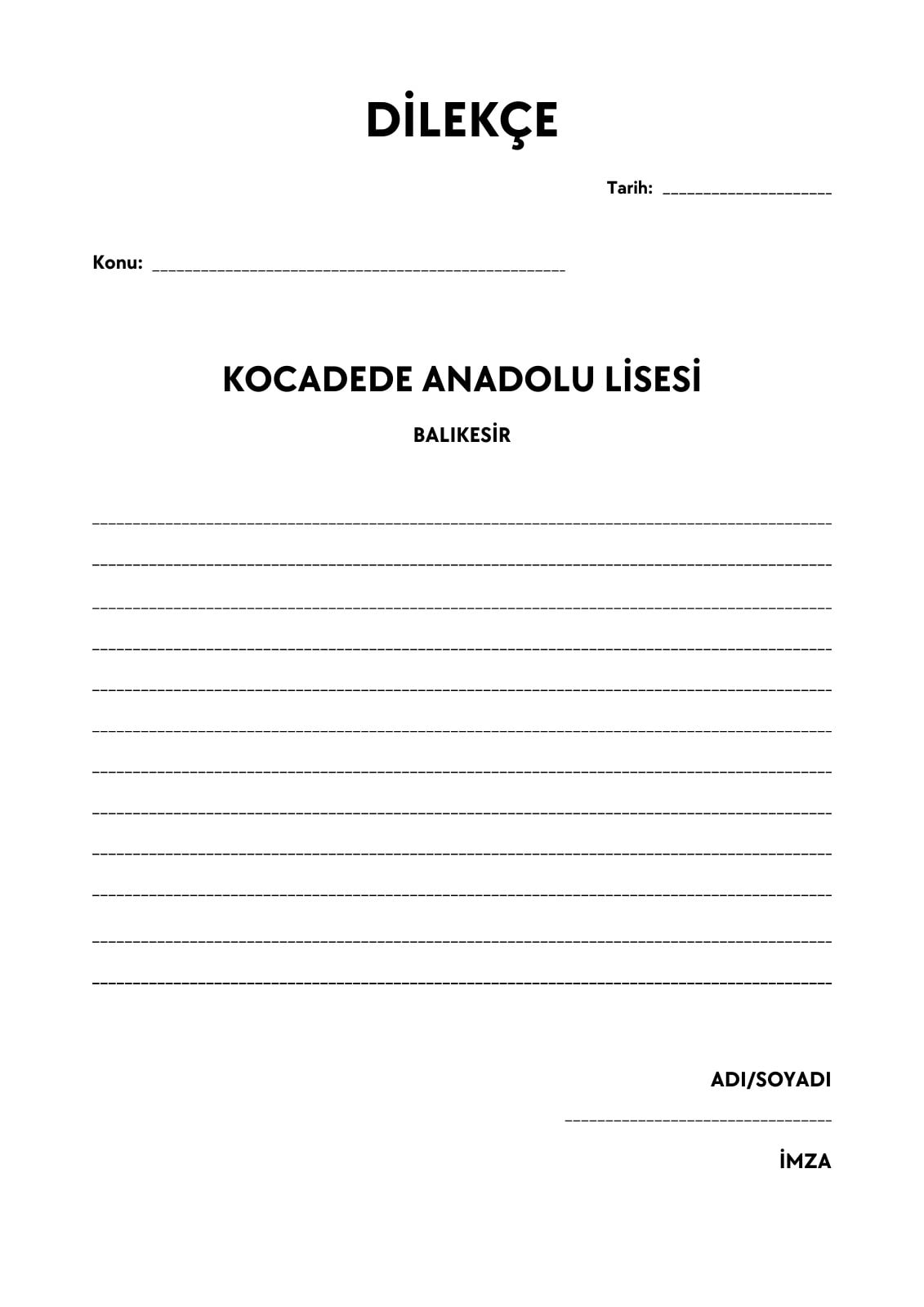 DİLEKÇE

Tarih: ____

Konu: ____

KOCADEDE ANADOLU LİSESİ

BALIKESİR

____

____

____

____

____

____

____

____

____

____

____

____

ADI/SOYADI

____

İMZA